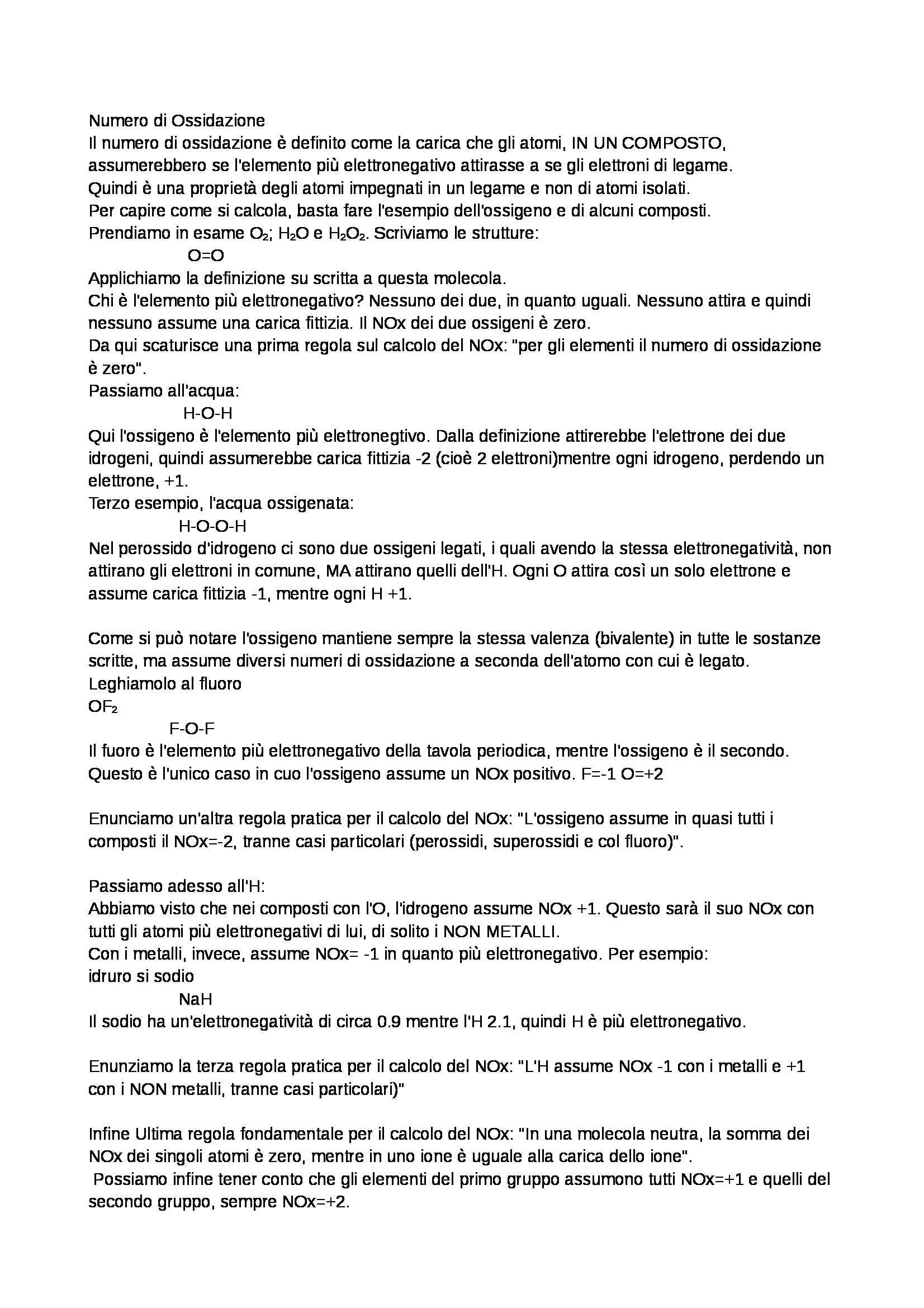 Numero di Ossidazione
Il numero di ossidazione è definito come la carica che gli atomi, IN UN COMPOSTO, assumerebbero se l'elemento più elettronegativo attirasse a se gli elettroni di legame.
Quindi è una proprietà degli atomi impegnati in un legame e non di atomi isolati.
Per capire come si calcola, basta fare l'esempio dell'ossigeno e di alcuni composti.
Prendiamo in esame $O_2$; $H_2O$ e $H_2O_2$. Scriviamo le strutture:
O=O
Applichiamo la definizione su scritta a questa molecola.
Chi è l'elemento più elettronegativo? Nessuno dei due, in quanto uguali. Nessuno attira e quindi nessuno assume una carica fittizia. Il NOx dei due ossigeni è zero.
Da qui scaturisce una prima regola sul calcolo del NOx: "per gli elementi il numero di ossidazione è zero".
Passiamo all'acqua:
H-O-H
Qui l'ossigeno è l'elemento più elettronegtivo. Dalla definizione attirerebbe l'elettrone dei due idrogeni, quindi assumerebbe carica fittizia -2 (cioè 2 elettroni)mentre ogni idrogeno, perdendo un elettrone, +1.
Terzo esempio, l'acqua ossigenata:
H-O-O-H
Nel perossido d'idrogeno ci sono due ossigeni legati, i quali avendo la stessa elettronegatività, non attirano gli elettroni in comune, MA attirano quelli dell'H. Ogni O attira così un solo elettrone e assume carica fittizia -1, mentre ogni H +1.

Come si può notare l'ossigeno mantiene sempre la stessa valenza (bivalente) in tutte le sostanze scritte, ma assume diversi numeri di ossidazione a seconda dell'atomo con cui è legato.
Leghiamolo al fluoro
$OF_2$
F-O-F
Il fuoro è l'elemento più elettronegativo della tavola periodica, mentre l'ossigeno è il secondo. Questo è l'unico caso in cuo l'ossigeno assume un NOx positivo. F=-1 O=+2

Enunciamo un'altra regola pratica per il calcolo del NOx: "L'ossigeno assume in quasi tutti i composti il NOx=-2, tranne casi particolari (perossidi, superossidi e col fluoro)".

Passiamo adesso all'H:
Abbiamo visto che nei composti con l'O, l'idrogeno assume NOx +1. Questo sarà il suo NOx con tutti gli atomi più elettronegativi di lui, di solito i NON METALLI.
Con i metalli, invece, assume NOx= -1 in quanto più elettronegativo. Per esempio:
idruro si sodio
NaH
Il sodio ha un'elettronegatività di circa 0.9 mentre l'H 2.1, quindi H è più elettronegativo.

Enunziamo la terza regola pratica per il calcolo del NOx: "L'H assume NOx -1 con i metalli e +1 con i NON metalli, tranne casi particolari)"

Infine Ultima regola fondamentale per il calcolo del NOx: "In una molecola neutra, la somma dei NOx dei singoli atomi è zero, mentre in uno ione è uguale alla carica dello ione".
Possiamo infine tener conto che gli elementi del primo gruppo assumono tutti NOx=+1 e quelli del secondo gruppo, sempre NOx=+2.